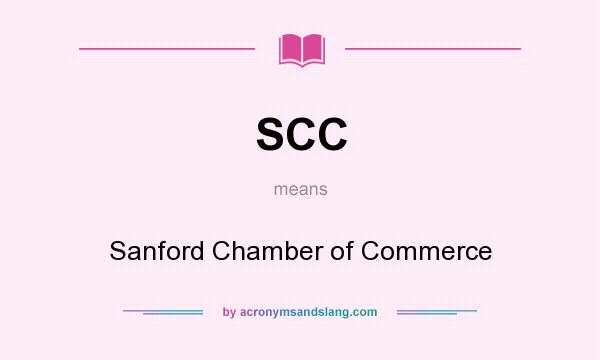 SCC

means

Sanford Chamber of Commerce

by acronymsandslang.com